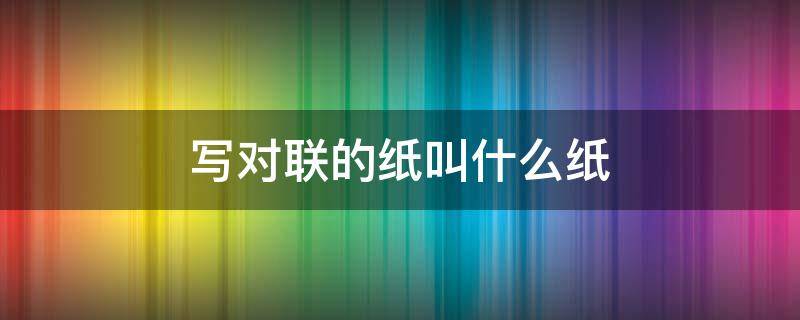 写对联的纸叫什么纸